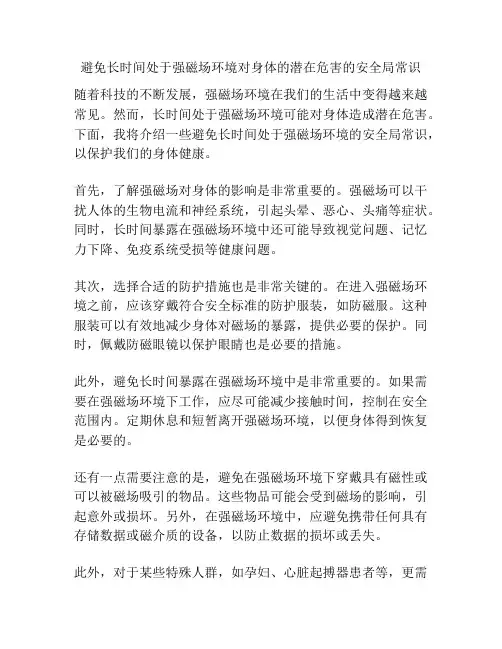 避免长时间处于强磁场环境对身体的潜在危害的安全局常识

随着科技的不断发展，强磁场环境在我们的生活中变得越来越常见。然而，长时间处于强磁场环境可能对身体造成潜在危害。下面，我将介绍一些避免长时间处于强磁场环境的安全局常识，以保护我们的身体健康。

首先，了解强磁场对身体的影响是非常重要的。强磁场可以干扰人体的生物电流和神经系统，引起头晕、恶心、头痛等症状。同时，长时间暴露在强磁场环境中还可能导致视觉问题、记忆力下降、免疫系统受损等健康问题。

其次，选择合适的防护措施也是非常关键的。在进入强磁场环境之前，应该穿戴符合安全标准的防护服装，如防磁服。这种服装可以有效地减少身体对磁场的暴露，提供必要的保护。同时，佩戴防磁眼镜以保护眼睛也是必要的措施。

此外，避免长时间暴露在强磁场环境中是非常重要的。如果需要在强磁场环境下工作，应尽可能减少接触时间，控制在安全范围内。定期休息和短暂离开强磁场环境，以便身体得到恢复是必要的。

还有一点需要注意的是，避免在强磁场环境下穿戴具有磁性或可以被磁场吸引的物品。这些物品可能会受到磁场的影响，引起意外或损坏。另外，在强磁场环境中，应避免携带任何具有存储数据或磁介质的设备，以防止数据的损坏或丢失。

此外，对于某些特殊人群，如孕妇、心脏起搏器患者等，更需